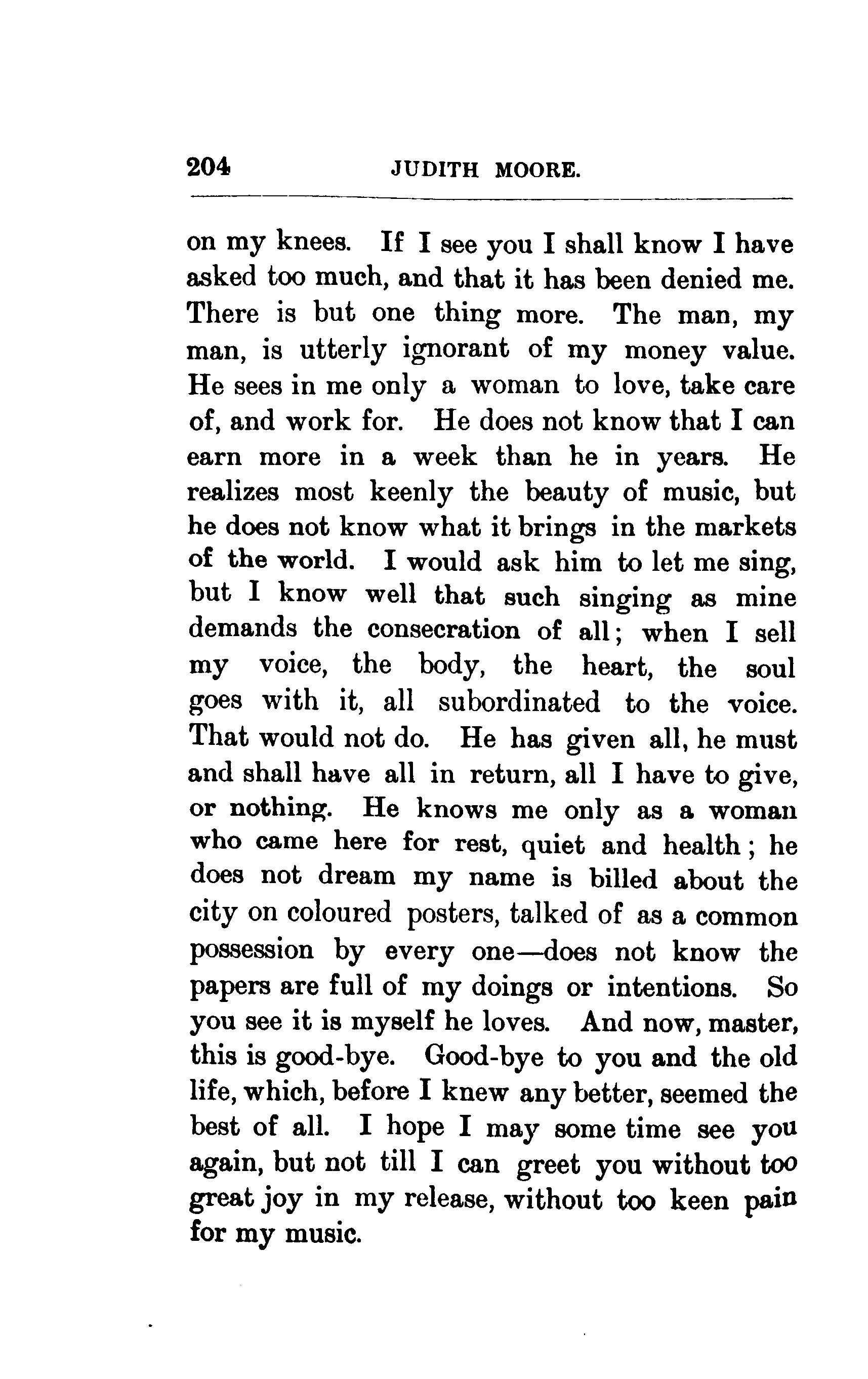 204 JUDITH MOORE.

on my knees. If I see you I shall know I have asked too much, and that it has been denied me. There is but one thing more. The man, my man, is utterly ignorant of my money value. He sees in me only a woman to love, take care of, and work for. He does not know that I can earn more in a week than he in years. He realizes most keenly the beauty of music, but he does not know what it brings in the markets of the world. I would ask him to let me sing, but I know well that such singing as mine demands the consecration of all; when I sell my voice, the body, the heart, the soul goes with it, all subordinated to the voice. That would not do. He has given all, he must and shall have all in return, all I have to give, or nothing. He knows me only as a woman who came here for rest, quiet and health; he does not dream my name is billed about the city on coloured posters, talked of as a common possession by every one—does not know the papers are full of my doings or intentions. So you see it is myself he loves. And now, master, this is good-bye. Good-bye to you and the old life, which, before I knew any better, seemed the best of all. I hope I may some time see you again, but not till I can greet you without too great joy in my release, without too keen pain for my music.